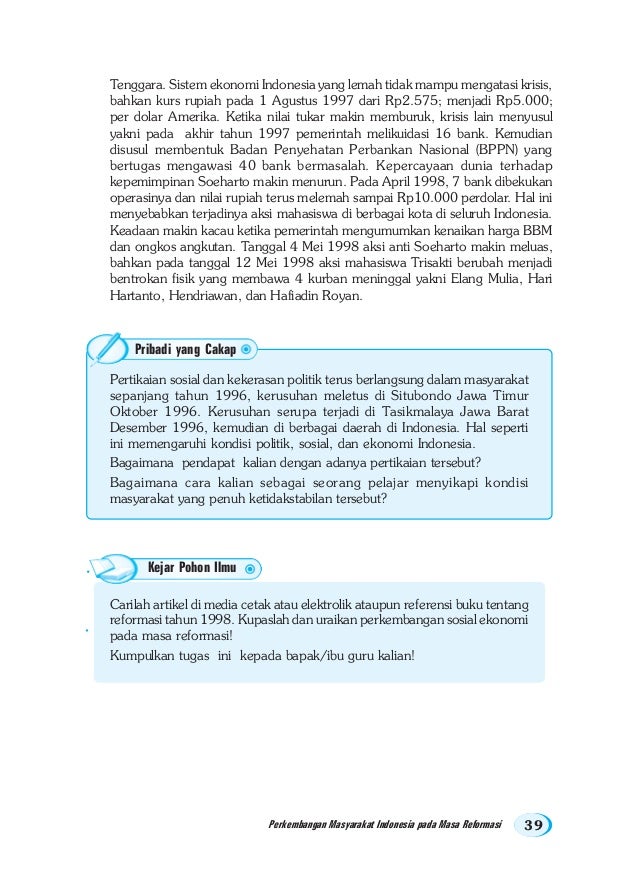 Tenggara. Sistem ekonomi Indonesia yang lemah tidak mampu mengatasi krisis, bahkan kurs rupiah pada 1 Agustus 1997 dari Rp2.575; menjadi Rp5.000; per dolar Amerika. Ketika nilai tukar makin memburuk, krisis lain menyusul yakni pada akhir tahun 1997 pemerintah melikuidasi 16 bank. Kemudian disusul membentuk Badan Penyehatan Perbankan Nasional (BPPN) yang bertugas mengawasi 40 bank bermasalah. Kepercayaan dunia terhadap kepemimpinan Soeharto makin menurun. Pada April 1998, 7 bank dibekukan operasinya dan nilai rupiah terus melemah sampai Rp10.000 perdolar. Hal ini menyebabkan terjadinya aksi mahasiswa di berbagai kota di seluruh Indonesia. Keadaan makin kacau ketika pemerintah mengumumkan kenaikan harga BBM dan ongkos angkutan. Tanggal 4 Mei 1998 aksi anti Soeharto makin meluas, bahkan pada tanggal 12 Mei 1998 aksi mahasiswa Trisakti berubah menjadi bentrokan fisik yang membawa 4 kurban meninggal yakni Elang Mulia, Hari Hartanto, Hendriawan, dan Hafiadin Royan.

Pribadi yang Cakap

Pertikaian sosial dan kekerasan politik terus berlangsung dalam masyarakat sepanjang tahun 1996, kerusuhan meletus di Situbondo Jawa Timur Oktober 1996. Kerusuhan serupa terjadi di Tasikmalaya Jawa Barat Desember 1996, kemudian di berbagai daerah di Indonesia. Hal seperti ini memengaruhi kondisi politik, sosial, dan ekonomi Indonesia.

Bagaimana pendapat kalian dengan adanya pertikaian tersebut?

Bagaimana cara kalian sebagai seorang pelajar menyikapi kondisi masyarakat yang penuh ketidakstabilan tersebut?

Kejar Pohon Ilmu

Carilah artikel di media cetak atau elektrolik ataupun referensi buku tentang reformasi tahun 1998. Kupaslah dan uraikan perkembangan sosial ekonomi pada masa reformasi!

Kumpulkan tugas ini kepada bapak/ibu guru kalian!

Perkembangan Masyarakat Indonesia pada Masa Reformasi 39